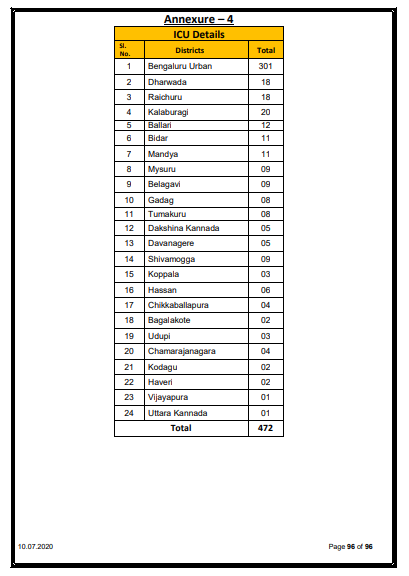 Annexure – 4

ICU Details

| Sl. No. | Districts | Total |
|---|---|---|
| 1 | Bengaluru Urban | 301 |
| 2 | Dharwada | 18 |
| 3 | Raichuru | 18 |
| 4 | Kalaburagi | 20 |
| 5 | Ballari | 12 |
| 6 | Bidar | 11 |
| 7 | Mandya | 11 |
| 8 | Mysuru | 09 |
| 9 | Belagavi | 09 |
| 10 | Gadag | 08 |
| 11 | Tumakuru | 08 |
| 12 | Dakshina Kannada | 05 |
| 13 | Davanagere | 05 |
| 14 | Shivamogga | 09 |
| 15 | Koppala | 03 |
| 16 | Hassan | 06 |
| 17 | Chikkaballapura | 04 |
| 18 | Bagalakote | 02 |
| 19 | Udupi | 03 |
| 20 | Chamarajanagara | 04 |
| 21 | Kodagu | 02 |
| 22 | Haveri | 02 |
| 23 | Vijayapura | 01 |
| 24 | Uttara Kannada | 01 |
| Total | | 472 |

10.07.2020

Page 96 of 96